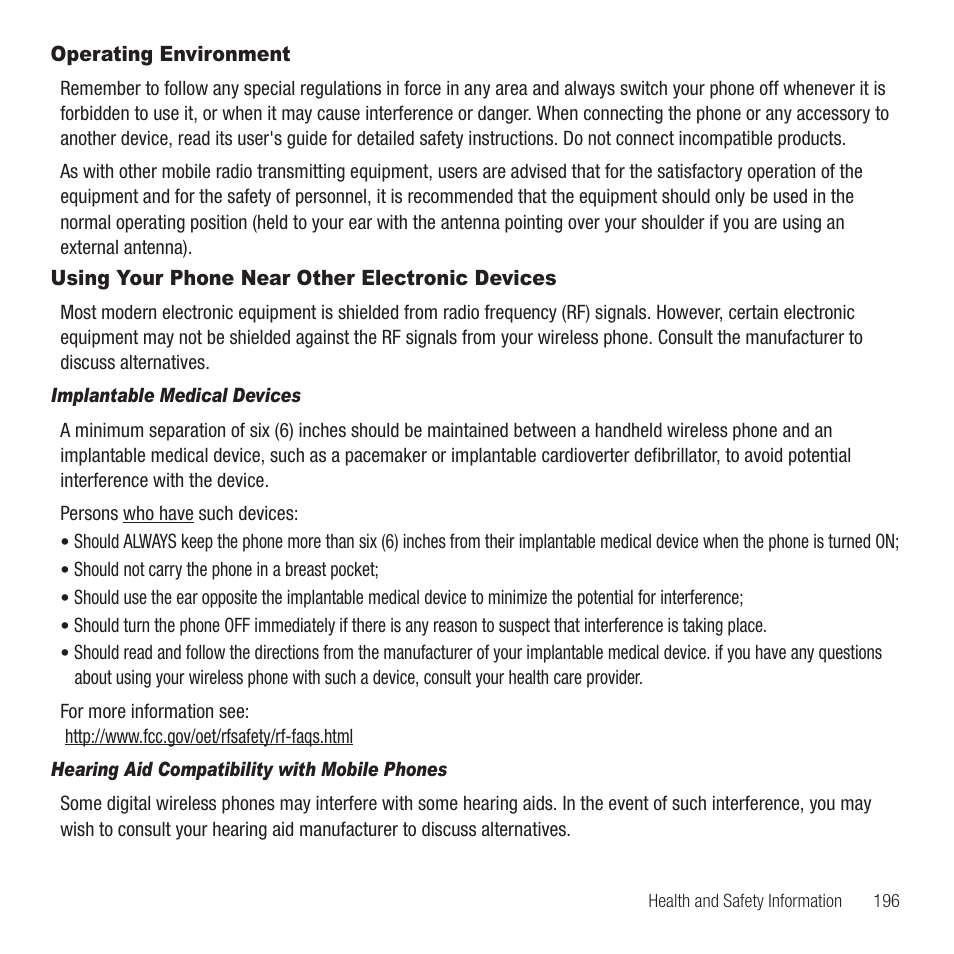 Operating Environment

Remember to follow any special regulations in force in any area and always switch your phone off whenever it is forbidden to use it, or when it may cause interference or danger. When connecting the phone or any accessory to another device, read its user's guide for detailed safety instructions. Do not connect incompatible products.

As with other mobile radio transmitting equipment, users are advised that for the satisfactory operation of the equipment and for the safety of personnel, it is recommended that the equipment should only be used in the normal operating position (held to your ear with the antenna pointing over your shoulder if you are using an external antenna).

Using Your Phone Near Other Electronic Devices

Most modern electronic equipment is shielded from radio frequency (RF) signals. However, certain electronic equipment may not be shielded against the RF signals from your wireless phone. Consult the manufacturer to discuss alternatives.

Implantable Medical Devices

A minimum separation of six (6) inches should be maintained between a handheld wireless phone and an implantable medical device, such as a pacemaker or implantable cardioverter defibrillator, to avoid potential interference with the device.

Persons who have such devices:

• Should ALWAYS keep the phone more than six (6) inches from their implantable medical device when the phone is turned ON;
• Should not carry the phone in a breast pocket;
• Should use the ear opposite the implantable medical device to minimize the potential for interference;
• Should turn the phone OFF immediately if there is any reason to suspect that interference is taking place.
• Should read and follow the directions from the manufacturer of your implantable medical device. if you have any questions about using your wireless phone with such a device, consult your health care provider.

For more information see:
http://www.fcc.gov/oet/rfsafety/rf-faqs.html

Hearing Aid Compatibility with Mobile Phones

Some digital wireless phones may interfere with some hearing aids. In the event of such interference, you may wish to consult your hearing aid manufacturer to discuss alternatives.

Health and Safety Information 196